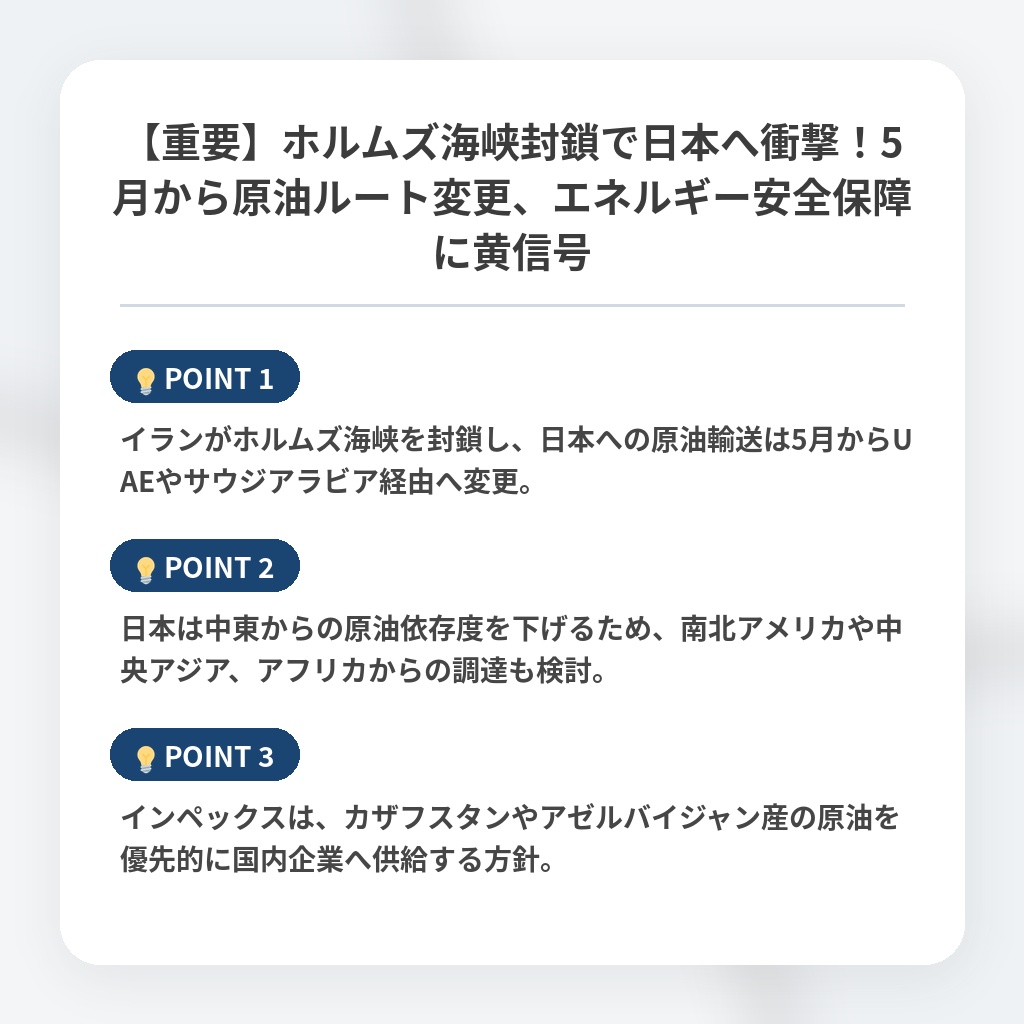 【重要】ホルムズ海峡封鎖で日本へ衝撃！5月から原油ルート変更、エネルギー安全保障に黄信号

POINT 1

イランがホルムズ海峡を封鎖し、日本への原油輸送は5月からUAEやサウジアラビア経由へ変更。

POINT 2

日本は中東からの原油依存度を下げるため、南北アメリカや中央アジア、アフリカからの調達も検討。

POINT 3

インペックスは、カザフスタンやアゼルバイジャン産の原油を優先的に国内企業へ供給する方針。